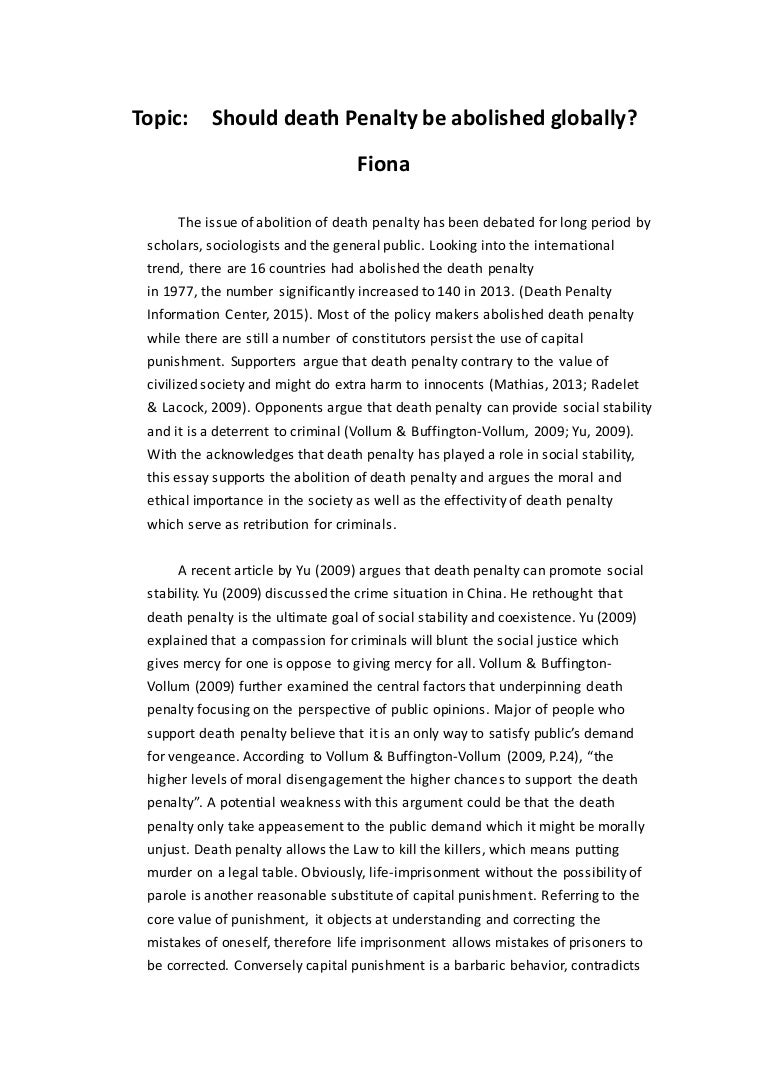 Topic: Should death Penalty be abolished globally?

Fiona

The issue of abolition of death penalty has been debated for long period by scholars, sociologists and the general public. Looking into the international trend, there are 16 countries had abolished the death penalty in 1977, the number significantly increased to 140 in 2013. (Death Penalty Information Center, 2015). Most of the policy makers abolished death penalty while there are still a number of constitutors persist the use of capital punishment. Supporters argue that death penalty contrary to the value of civilized society and might do extra harm to innocents (Mathias, 2013; Radelet & Lacock, 2009). Opponents argue that death penalty can provide social stability and it is a deterrent to criminal (Vollum & Buffington-Vollum, 2009; Yu, 2009). With the acknowledges that death penalty has played a role in social stability, this essay supports the abolition of death penalty and argues the moral and ethical importance in the society as well as the effectivity of death penalty which serve as retribution for criminals.

A recent article by Yu (2009) argues that death penalty can promote social stability. Yu (2009) discussed the crime situation in China. He rethought that death penalty is the ultimate goal of social stability and coexistence. Yu (2009) explained that a compassion for criminals will blunt the social justice which gives mercy for one is oppose to giving mercy for all. Vollum & Buffington-Vollum (2009) further examined the central factors that underpinning death penalty focusing on the perspective of public opinions. Major of people who support death penalty believe that it is an only way to satisfy public's demand for vengeance. According to Vollum & Buffington-Vollum (2009, P.24), "the higher levels of moral disengagement the higher chances to support the death penalty". A potential weakness with this argument could be that the death penalty only take appeasement to the public demand which it might be morally unjust. Death penalty allows the Law to kill the killers, which means putting murder on a legal table. Obviously, life-imprisonment without the possibility of parole is another reasonable substitute of capital punishment. Referring to the core value of punishment, it objects at understanding and correcting the mistakes of oneself, therefore life imprisonment allows mistakes of prisoners to be corrected. Conversely capital punishment is a barbaric behavior, contradicts